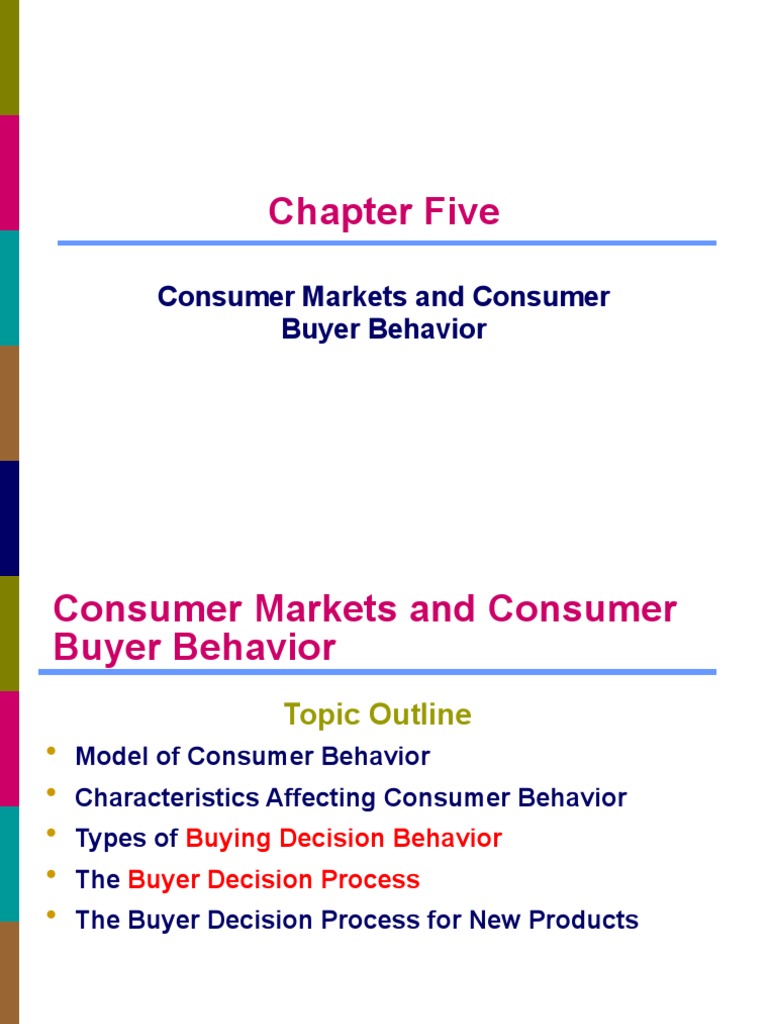 Chapter Five

Consumer Markets and Consumer Buyer Behavior

Consumer Markets and Consumer Buyer Behavior

Topic Outline

• Model of Consumer Behavior
• Characteristics Affecting Consumer Behavior
• Types of Buying Decision Behavior
• The Buyer Decision Process
• The Buyer Decision Process for New Products